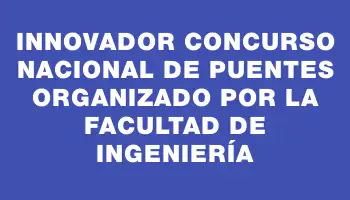 INNOVADOR CONCURSO NACIONAL DE PUENTES ORGANIZADO POR LA FACULTAD DE INGENIERÍA